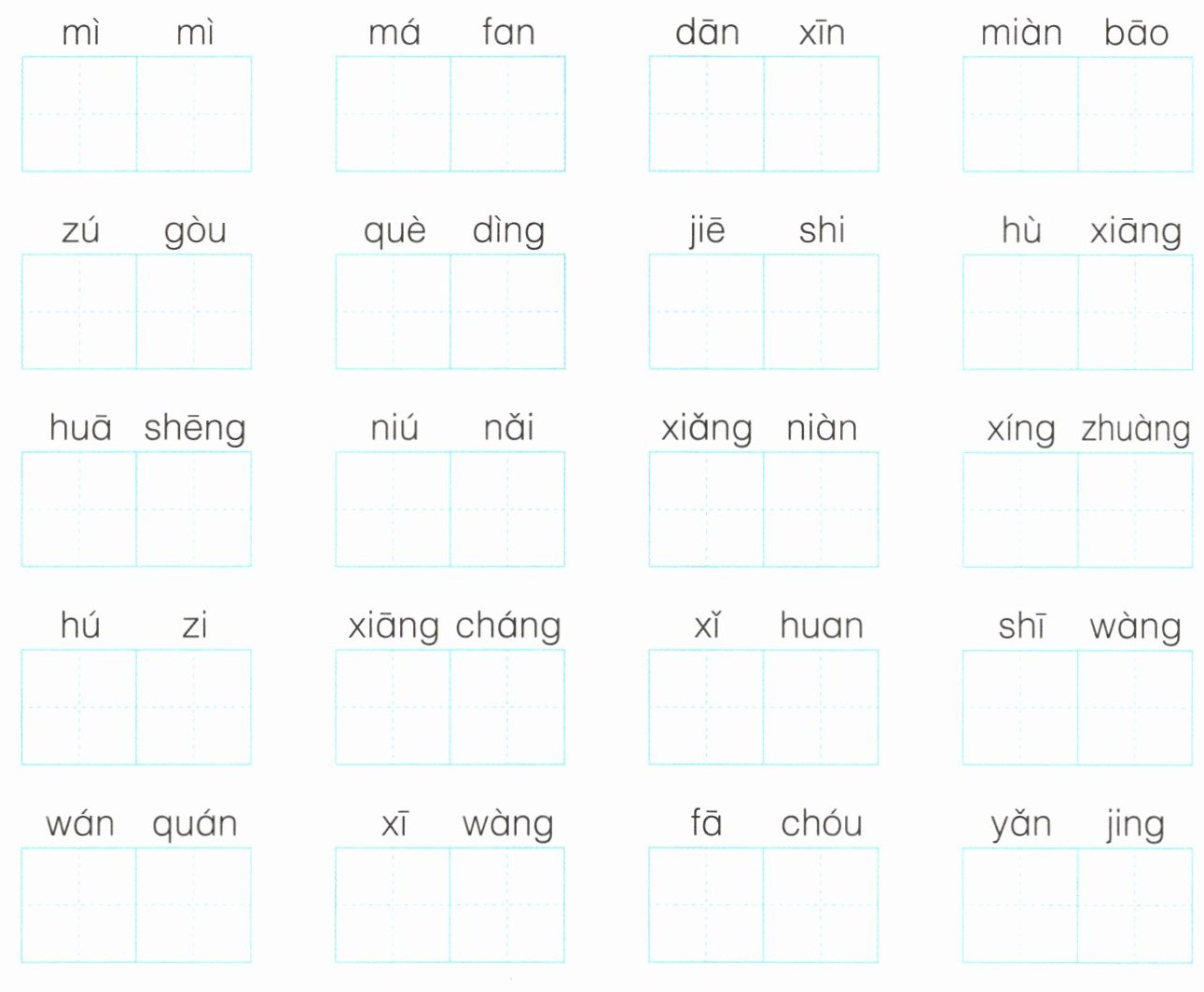 mì mì    má fan    dān xīn    miàn bāo

zú gòu    què dìng    jiē shi    hù xiāng

huā shēng    niú nǎi    xiǎng niàn    xíng zhuàng

hú zi    xiāng cháng    xǐ huan    shī wàng

wán quán    xī wàng    fā chóu    yǎn jing